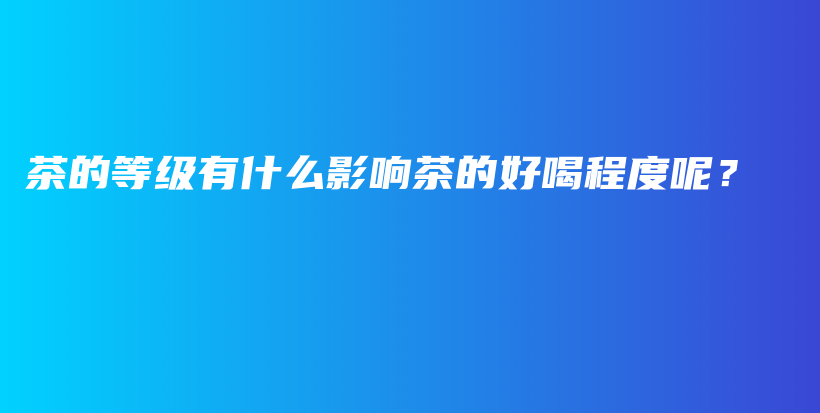 茶的等级有什么影响茶的好喝程度呢？